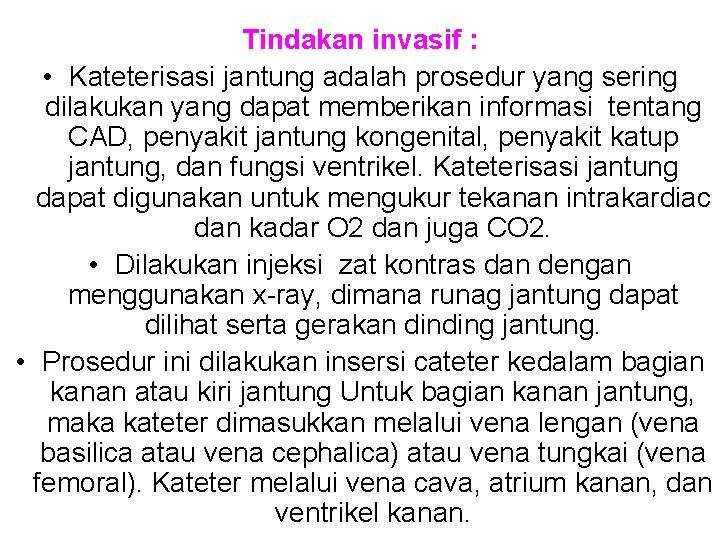 Tindakan invasif :

• Kateterisasi jantung adalah prosedur yang sering dilakukan yang dapat memberikan informasi tentang CAD, penyakit jantung kongenital, penyakit katup jantung, dan fungsi ventrikel. Kateterisasi jantung dapat digunakan untuk mengukur tekanan intrakardiac dan kadar O2 dan juga CO2.

• Dilakukan injeksi zat kontras dan dengan menggunakan x-ray, dimana runag jantung dapat dilihat serta gerakan dinding jantung.

• Prosedur ini dilakukan insersi cateter kedalam bagian kanan atau kiri jantung Untuk bagian kanan jantung, maka kateter dimasukkan melalui vena lengan (vena basilica atau vena cephalica) atau vena tungkai (vena femoral). Kateter melalui vena cava, atrium kanan, dan ventrikel kanan.